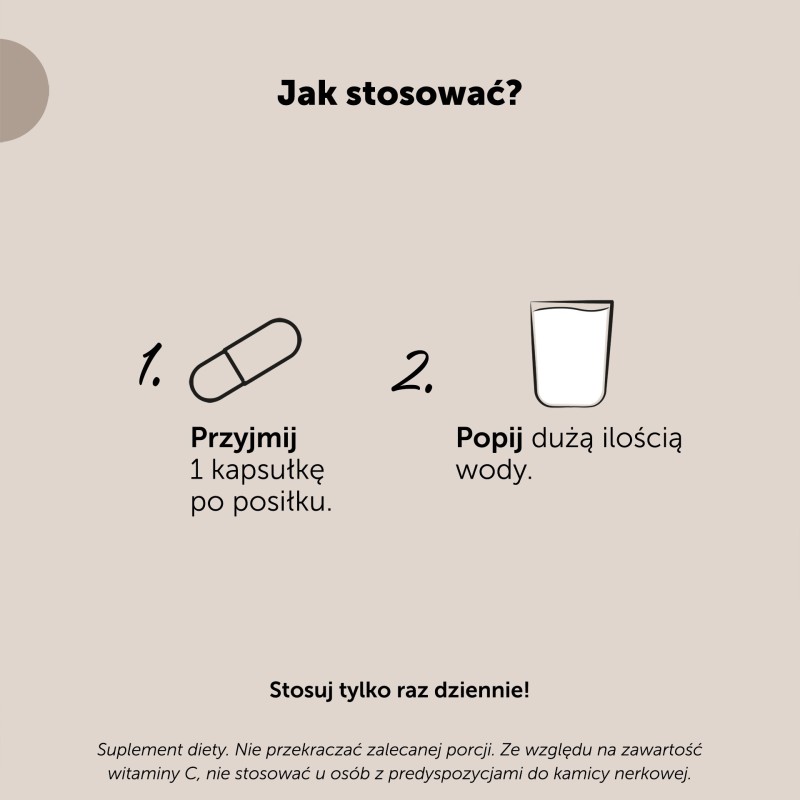 Jak stosować?

1.

Przyjmij
1 kapsułkę
po posiłku.

2.

Popij dużą ilością wody.

Stosuj tylko raz dziennie!

Suplement diety. Nie przekraczać zalecanej porcji. Ze względu na zawartość witaminy C, nie stosować u osób z predyspozycjami do kamicy nerkowej.